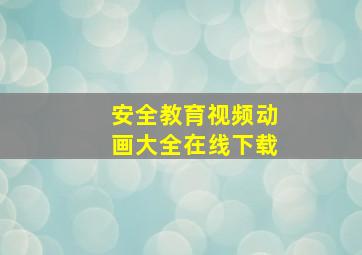 安全教育视频动画大全在线下载